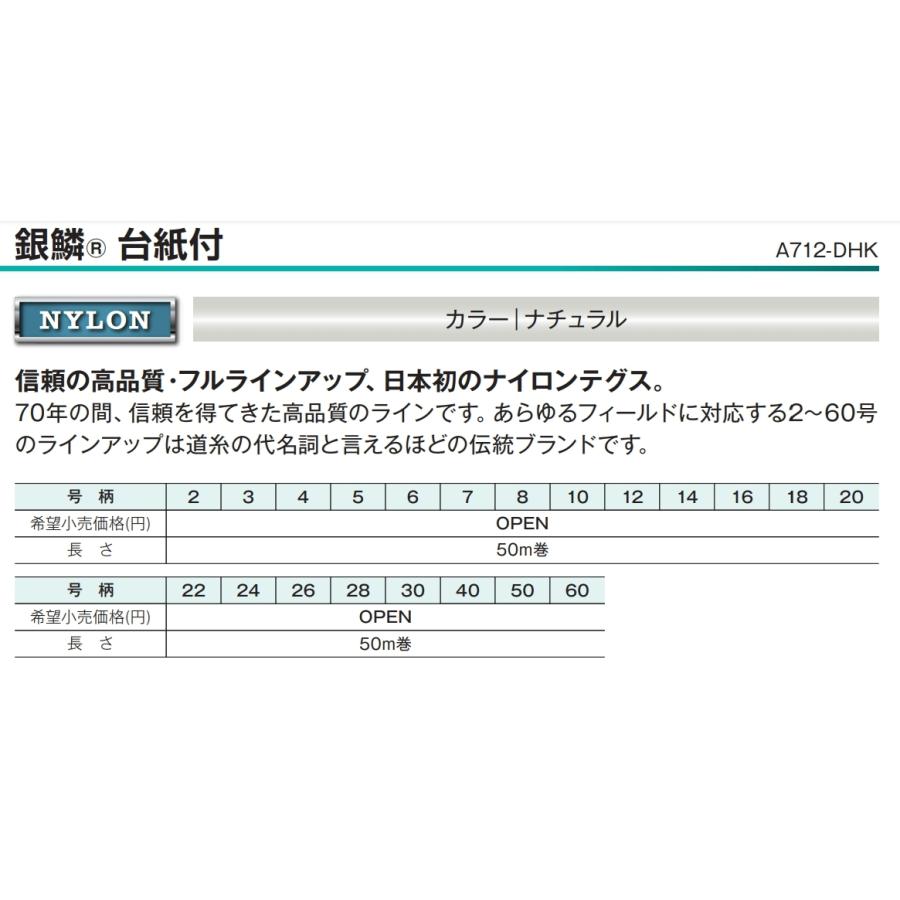 銀鱗® 台紙付

A712-DHK

NYLON

カラー | ナチュラル

信頼の高品質・フルラインアップ、日本初のナイロンテグス。

70年の間、信頼を得てきた高品質のラインです。あらゆるフィールドに対応する2～60号のラインアップは道糸の代名詞と言えるほどの伝統ブランドです。

| 号 柄 | 2 | 3 | 4 | 5 | 6 | 7 | 8 | 10 | 12 | 14 | 16 | 18 | 20 |
|---|---|---|---|---|---|---|---|---|---|---|---|---|---|
| 希望小売価格(円) | OPEN | | | | | | | | | | | | |
| 長 さ | 50m巻 | | | | | | | | | | | | |

| 号 柄 | 22 | 24 | 26 | 28 | 30 | 40 | 50 | 60 |
|---|---|---|---|---|---|---|---|---|
| 希望小売価格(円) | OPEN | | | | | | | |
| 長 さ | 50m巻 | | | | | | | |